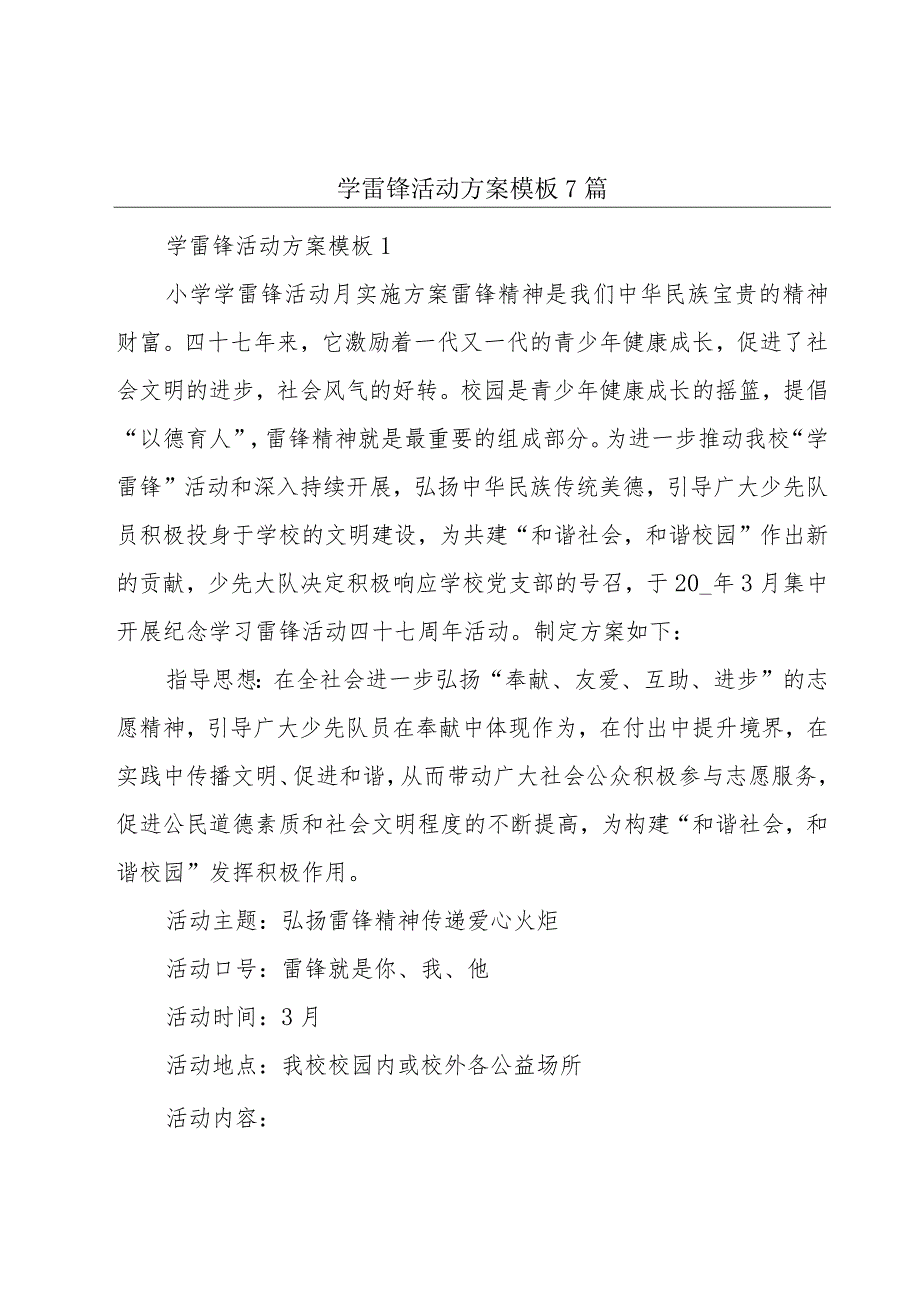 学雷锋活动方案模板7篇

学雷锋活动方案模板1

小学学雷锋活动月实施方案雷锋精神是我们中华民族宝贵的精神财富。四十七年来，它激励着一代又一代的青少年健康成长，促进了社会文明的进步，社会风气的好转。校园是青少年健康成长的摇篮，提倡“以德育人”，雷锋精神就是最重要的组成部分。为进一步推动我校“学雷锋”活动和深入持续开展，弘扬中华民族传统美德，引导广大少先队员积极投身于学校的文明建设，为共建“和谐社会，和谐校园”作出新的贡献，少先大队决定积极响应学校党支部的号召，于20_年3月集中开展纪念学习雷锋活动四十七周年活动。制定方案如下：

指导思想：在全社会进一步弘扬“奉献、友爱、互助、进步”的志愿精神，引导广大少先队员在奉献中体现作为，在付出中提升境界，在实践中传播文明、促进和谐，从而带动广大社会公众积极参与志愿服务，促进公民道德素质和社会文明程度的不断提高，为构建“和谐社会，和谐校园”发挥积极作用。

活动主题：弘扬雷锋精神传递爱心火炬

活动口号：雷锋就是你、我、他

活动时间：3月

活动地点：我校校园内或校外各公益场所

活动内容：